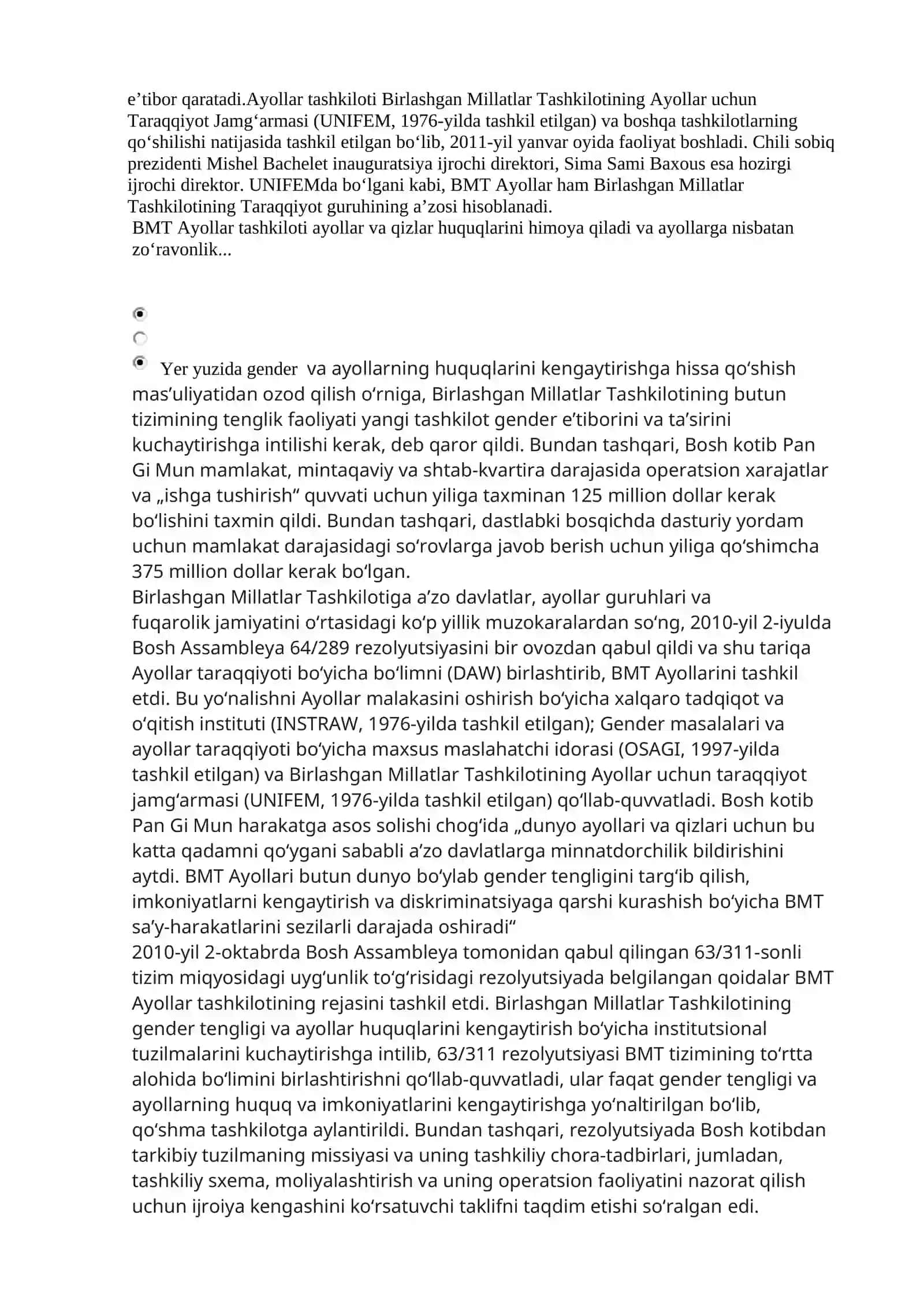 e’tibor qaratadi.Ayollar tashkiloti Birlashgan Millatlar Tashkilotining Ayollar uchun Taraqqiyot Jamg‘armasi (UNIFEM, 1976-yilda tashkil etilgan) va boshqa tashkilotlarning qo‘shilishi natijasida tashkil etilgan bo‘lib, 2011-yil yanvar oyida faoliyat boshladi. Chili sobiq prezidenti Mishel Bachelet inauguratsiya ijrochi direktori, Sima Sami Baxous esa hozirgi ijrochi direktor. UNIFEMda bo‘lgani kabi, BMT Ayollar ham Birlashgan Millatlar Tashkilotining Taraqqiyot guruhining a’zosi hisoblanadi.
BMT Ayollar tashkiloti ayollar va qizlar huquqlarini himoya qiladi va ayollarga nisbatan zo‘ravonlik...

Yer yuzida gender va ayollarning huquqlarini kengaytirishga hissa qo‘shish mas’uliyatidan ozod qilish o‘rniga, Birlashgan Millatlar Tashkilotining butun tizimining tenglik faoliyati yangi tashkilot gender e’tiborini va ta’sirini kuchaytirishga intilishi kerak, deb qaror qildi. Bundan tashqari, Bosh kotib Pan Gi Mun mamlakat, mintaqaviy va shtab-kvartira darajasida operatsion xarajatlar va „ishga tushirish“ quvvati uchun yiliga taxminan 125 million dollar kerak bo‘lishini taxmin qildi. Bundan tashqari, dastlabki bosqichda dasturiy yordam uchun mamlakat darajasidagi so‘rovlarga javob berish uchun yiliga qo‘shimcha 375 million dollar kerak bo‘lgan.
Birlashgan Millatlar Tashkilotiga a’zo davlatlar, ayollar guruhlari va fuqarolik jamiyatini o‘rtasidagi ko‘p yillik muzokaralardan so‘ng, 2010-yil 2-iyulda Bosh Assambleya 64/289 rezolyutsiyasini bir ovozdan qabul qildi va shu tariqa Ayollar taraqqiyoti bo‘yicha bo‘limni (DAW) birlashtirib, BMT Ayollarini tashkil etdi. Bu yo‘nalishni Ayollar malakasini oshirish bo‘yicha xalqaro tadqiqot va o‘qitish instituti (INSTRAW, 1976-yilda tashkil etilgan); Gender masalalari va ayollar taraqqiyoti bo‘yicha maxsus maslahatchi idorasi (OSAGI, 1997-yilda tashkil etilgan) va Birlashgan Millatlar Tashkilotining Ayollar uchun taraqqiyot jamg‘armasi (UNIFEM, 1976-yilda tashkil etilgan) qo‘llab-quvvatladi. Bosh kotib Pan Gi Mun harakatga asos solishi chog‘ida „dunyo ayollari va qizlari uchun bu katta qadamni qo‘ygani sababli a’zo davlatlarga minnatdorchilik bildirishini aytdi. BMT Ayollari butun dunyo bo‘ylab gender tengligini targ‘ib qilish, imkoniyatlarni kengaytirish va diskriminatsiyaga qarshi kurashish bo‘yicha BMT sa’y-harakatlarini sezilarli darajada oshiradi“
2010-yil 2-oktabrda Bosh Assambleya tomonidan qabul qilingan 63/311-sonli tizim miqyosidagi uyg‘unlik to‘g‘risidagi rezolyutsiyada belgilangan qoidalar BMT Ayollar tashkilotining rejasini tashkil etdi. Birlashgan Millatlar Tashkilotining gender tengligi va ayollar huquqlarini kengaytirish bo‘yicha institutsional tuzilmalarini kuchaytirishga intilib, 63/311 rezolyutsiyasi BMT tizimining to‘rtta alohida bo‘limini birlashtirishni qo‘llab-quvvatladi, ular faqat gender tengligi va ayollarning huquq va imkoniyatlarini kengaytirishga yo‘naltirilgan bo‘lib, qo‘shma tashkilotga aylantirildi. Bundan tashqari, rezolyutsiyada Bosh kotibdan tarkibiy tuzilmaning missiyasi va uning tashkiliy chora-tadbirlari, jumladan, tashkiliy sxema, moliyalashtirish va uning operatsion faoliyatini nazorat qilish uchun ijroiya kengashini ko‘rsatuvchi taklifni taqdim etishi so‘ralgan edi.